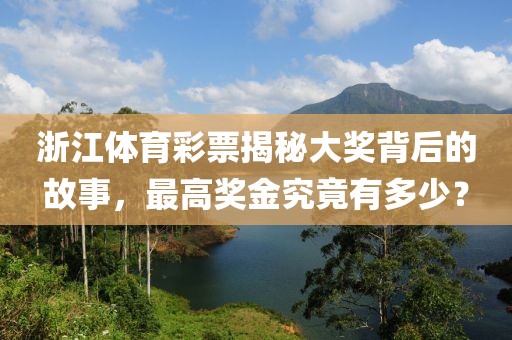 浙江体育彩票揭秘大奖背后的故事，最高奖金究竟有多少？